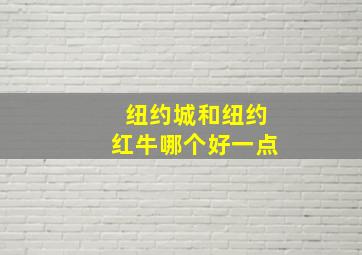 纽约城和纽约
红牛哪个好一点